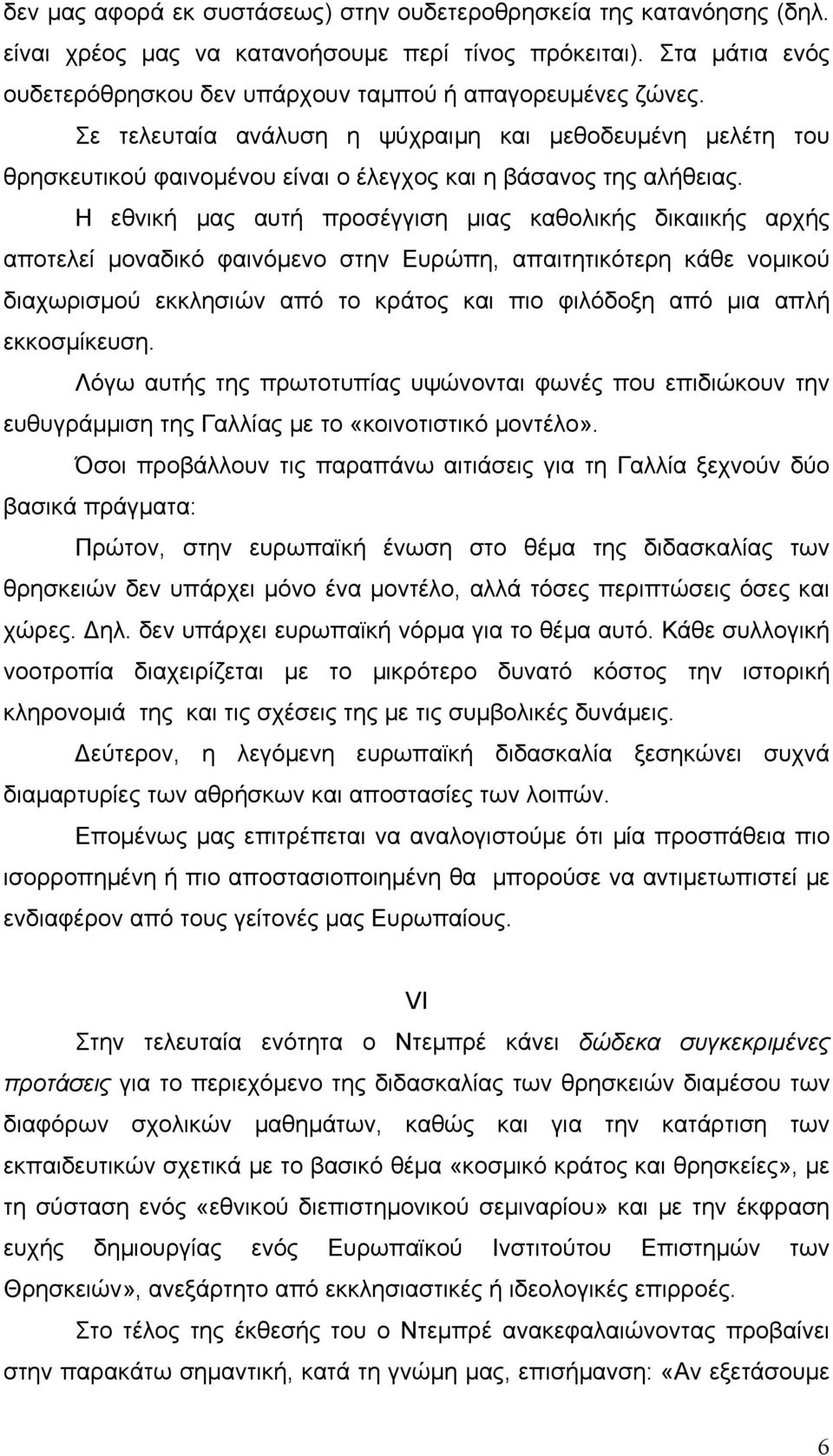 δεν μας αφορά εκ συστάσεως) στην ουδετεροθρησκεία της κατανόησης (δηλ. είναι χρέος μας να κατανοήσουμε περί τίνος πρόκειται). Στα μάτια ενός ουδετερόθρησκου δεν υπάρχουν ταμπού ή απαγορευμένες ζώνες.

Σε τελευταία ανάλυση η ψύχραιμη και μεθοδευμένη μελέτη του θρησκευτικού φαινομένου είναι ο έλεγχος και η βάσανος της αλήθειας.

Η εθνική μας αυτή προσέγγιση μιας καθολικής δικαιικής αρχής αποτελεί μοναδικό φαινόμενο στην Ευρώπη, απαιτητικότερη κάθε νομικού διαχωρισμού εκκλησιών από το κράτος και πιο φιλόδοξη από μια απλή εκκοσμίκευση.

Λόγω αυτής της πρωτοτυπίας υψώνονται φωνές που επιδιώκουν την ευθυγράμμιση της Γαλλίας με το «κοινοτιστικό μοντέλο».

Όσοι προβάλλουν τις παραπάνω αιτιάσεις για τη Γαλλία ξεχνούν δύο βασικά πράγματα:

Πρώτον, στην ευρωπαϊκή ένωση στο θέμα της διδασκαλίας των θρησκειών δεν υπάρχει μόνο ένα μοντέλο, αλλά τόσες περιπτώσεις όσες και χώρες. Δηλ. δεν υπάρχει ευρωπαϊκή νόρμα για το θέμα αυτό. Κάθε συλλογική νοοτροπία διαχειρίζεται με το μικρότερο δυνατό κόστος την ιστορική κληρονομιά της και τις σχέσεις της με τις συμβολικές δυνάμεις.

Δεύτερον, η λεγόμενη ευρωπαϊκή διδασκαλία ξεσηκώνει συχνά διαμαρτυρίες των αθρήσκων και αποστασίες των λοιπών.

Επομένως μας επιτρέπεται να αναλογιστούμε ότι μία προσπάθεια πιο ισορροπημένη ή πιο αποστασιοποιημένη θα μπορούσε να αντιμετωπιστεί με ενδιαφέρον από τους γείτονές μας Ευρωπαίους.

VI

Στην τελευταία ενότητα ο Ντεμπρέ κάνει δώδεκα συγκεκριμένες προτάσεις για το περιεχόμενο της διδασκαλίας των θρησκειών διαμέσου των διαφόρων σχολικών μαθημάτων, καθώς και για την κατάρτιση των εκπαιδευτικών σχετικά με το βασικό θέμα «κοσμικό κράτος και θρησκείες», με τη σύσταση ενός «εθνικού διεπιστημονικού σεμιναρίου» και με την έκφραση ευχής δημιουργίας ενός Ευρωπαϊκού Ινστιτούτου Επιστημών των Θρησκειών», ανεξάρτητο από εκκλησιαστικές ή ιδεολογικές επιρροές.

Στο τέλος της έκθεσής του ο Ντεμπρέ ανακεφαλαιώνοντας προβαίνει στην παρακάτω σημαντική, κατά τη γνώμη μας, επισήμανση: «Αν εξετάσουμε

6